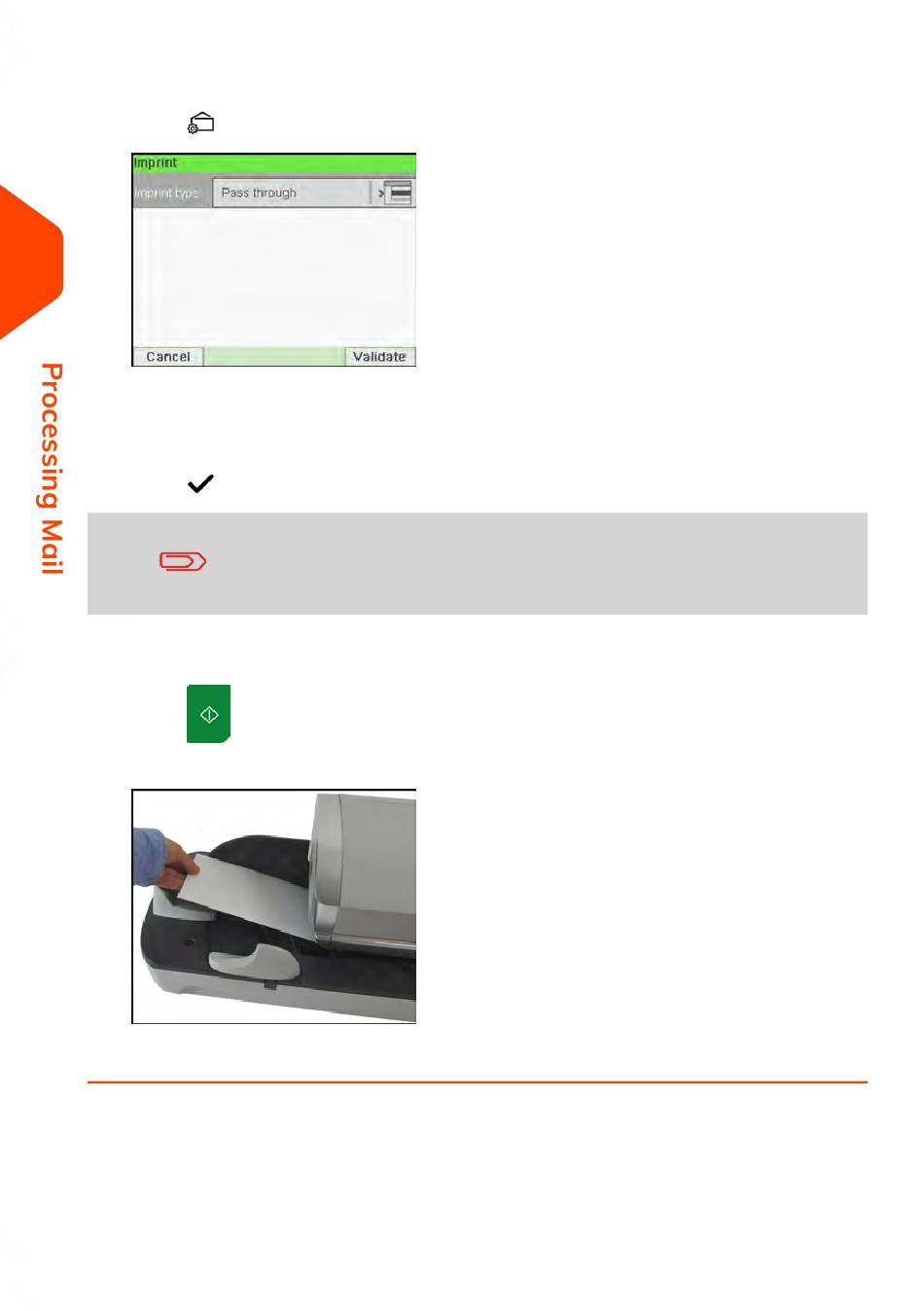 Imprint

Imprint type

Pass through

Cancel

Validate

Processing Mail